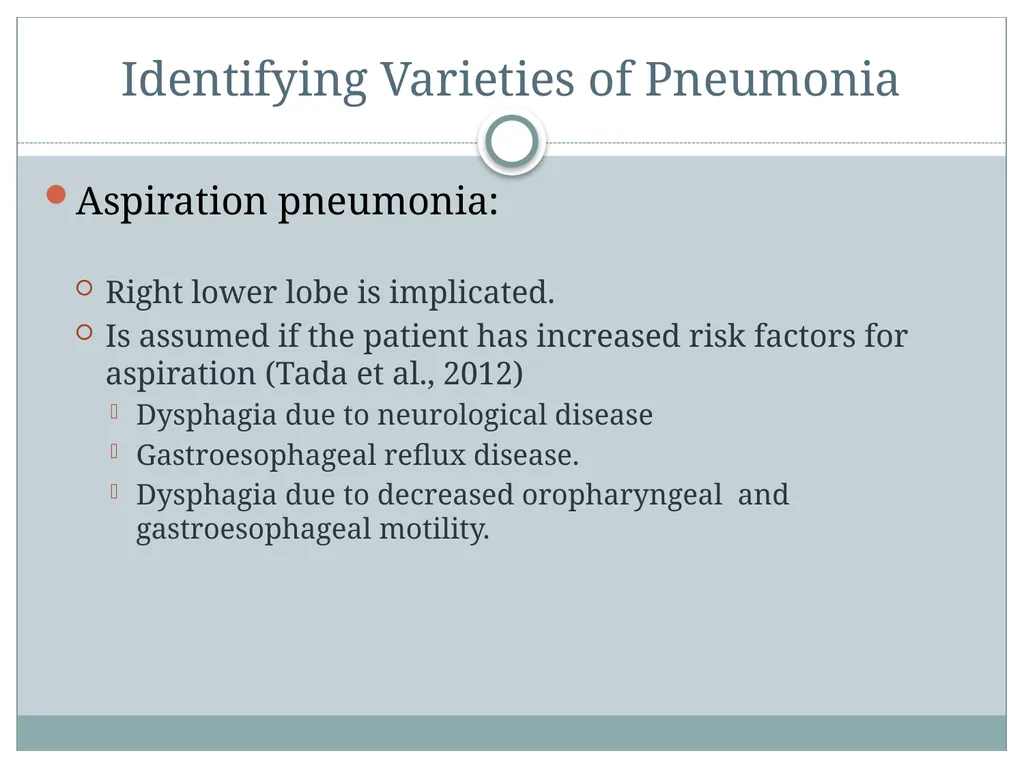 Identifying Varieties of Pneumonia

Aspiration pneumonia:

Right lower lobe is implicated.

Is assumed if the patient has increased risk factors for aspiration (Tada et al., 2012)

Dysphagia due to neurological disease

Gastroesophageal reflux disease.

Dysphagia due to decreased oropharyngeal and gastroesophageal motility.